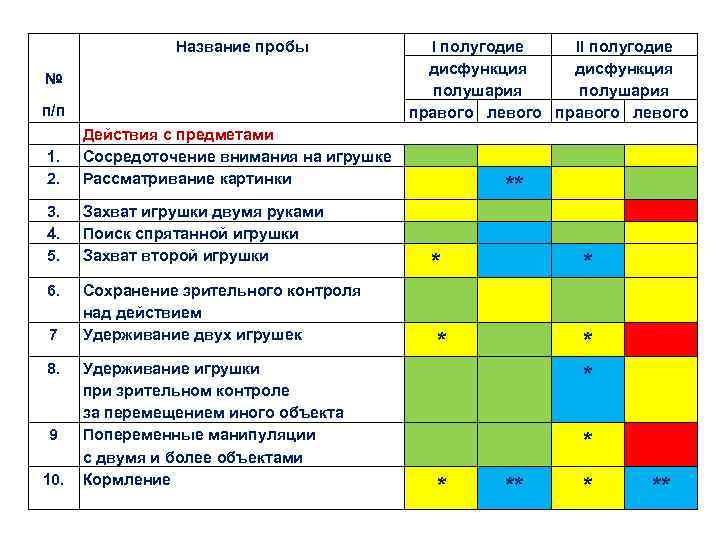 | № п/п | Название пробы | I полугодие дисфункция полушария правого | I полугодие дисфункция полушария левого | II полугодие дисфункция полушария правого | II полугодие дисфункция полушария левого |
|---|---|---|---|---|---|
| | Действия с предметами | | | | |
| 1. | Сосредоточение внимания на игрушке | | | | |
| 2. | Рассматривание картинки | | ** | | |
| 3. | Захват игрушки двумя руками | | | | |
| 4. | Поиск спрятанной игрушки | | | | |
| 5. | Захват второй игрушки | * | | * | |
| 6. | Сохранение зрительного контроля над действием | | | | |
| 7 | Удерживание двух игрушек | * | | * | |
| 8. | Удерживание игрушки при зрительном контроле за перемещением иного объекта | | | * | |
| 9 | Попеременные манипуляции с двумя и более объектами | | | * | |
| 10. | Кормление | * | ** | * | ** |